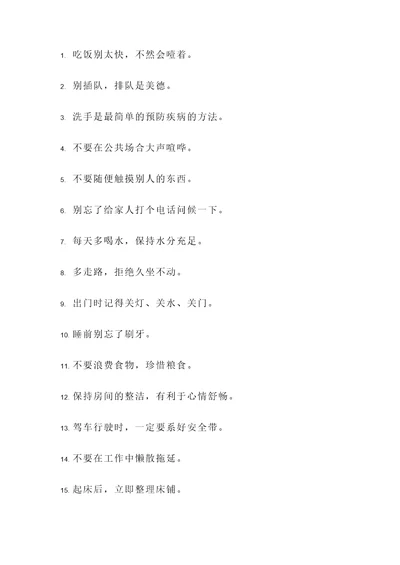 1. 吃饭别太快，不然会噎着。

2. 别插队，排队是美德。

3. 洗手是最简单的预防疾病的方法。

4. 不要在公共场合大声喧哗。

5. 不要随便触摸别人的东西。

6. 别忘了给家人打个电话问候一下。

7. 每天多喝水，保持水分充足。

8. 多走路，拒绝久坐不动。

9. 出门时记得关灯、关水、关门。

10. 睡前别忘了刷牙。

11. 不要浪费食物，珍惜粮食。

12. 保持房间的整洁，有利于心情舒畅。

13. 驾车行驶时，一定要系好安全带。

14. 不要在工作中懒散拖延。

15. 起床后，立即整理床铺。